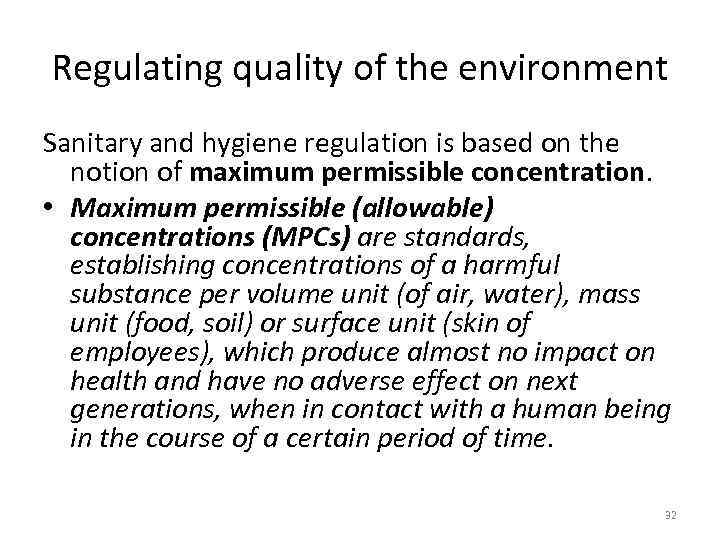 Regulating quality of the environment

Sanitary and hygiene regulation is based on the notion of maximum permissible concentration.

• Maximum permissible (allowable) concentrations (MPCs) are standards, establishing concentrations of a harmful substance per volume unit (of air, water), mass unit (food, soil) or surface unit (skin of employees), which produce almost no impact on health and have no adverse effect on next generations, when in contact with a human being in the course of a certain period of time.

32